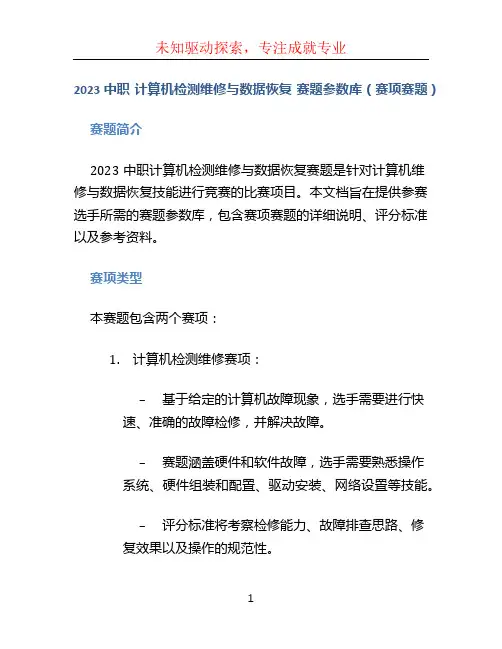 未知驱动探索，专注成就专业

2023 中职 计算机检测维修与数据恢复 赛题参数库（赛项赛题）

赛题简介

2023 中职计算机检测维修与数据恢复赛题是针对计算机维修与数据恢复技能进行竞赛的比赛项目。本文档旨在提供参赛选手所需的赛题参数库，包含赛项赛题的详细说明、评分标准以及参考资料。

赛项类型

本赛题包含两个赛项：

1. 计算机检测维修赛项：

– 基于给定的计算机故障现象，选手需要进行快速、准确的故障检修，并解决故障。

– 赛题涵盖硬件和软件故障，选手需要熟悉操作系统、硬件组装和配置、驱动安装、网络设置等技能。

– 评分标准将考察检修能力、故障排查思路、修复效果以及操作的规范性。

1